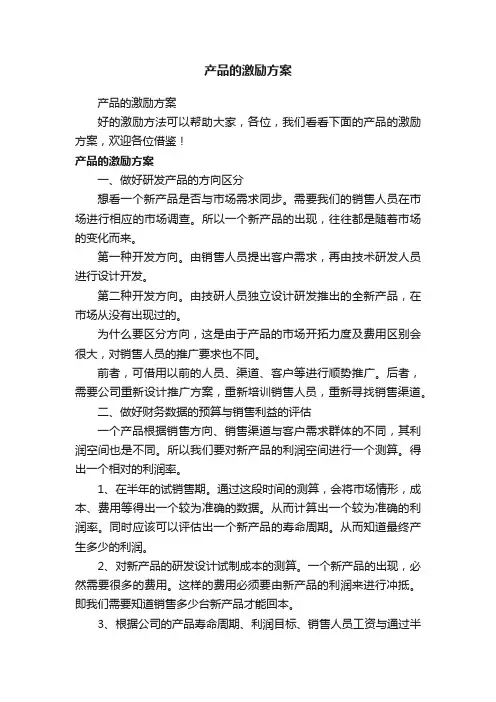 产品的激励方案

产品的激励方案

好的激励方法可以帮助大家，各位，我们看看下面的产品的激励方案，欢迎各位借鉴！

产品的激励方案

一、做好研发产品的方向区分

想看一个新产品是否与市场需求同步。需要我们的销售人员在市场进行相应的市场调查。所以一个新产品的出现，往往都是随着市场的变化而来。

第一种开发方向。由销售人员提出客户需求，再由技术研发人员进行设计开发。

第二种开发方向。由技研人员独立设计研发推出的全新产品，在市场从没有出现过的。

为什么要区分方向，这是由于产品的市场开拓力度及费用区别会很大，对销售人员的推广要求也不同。

前者，可借用以前的人员、渠道、客户等进行顺势推广。后者，需要公司重新设计推广方案，重新培训销售人员，重新寻找销售渠道。

二、做好财务数据的预算与销售利益的评估

一个产品根据销售方向、销售渠道与客户需求群体的不同，其利润空间也是不同。所以我们要对新产品的利润空间进行一个测算。得出一个相对的利润率。

1、在半年的试销售期。通过这段时间的测算，会将市场情形，成本、费用等得出一个较为准确的数据。从而计算出一个较为准确的利润率。同时应该可以评估出一个新产品的寿命周期。从而知道最终产生多少的利润。

2、对新产品的研发设计试制成本的测算。一个新产品的出现，必然需要很多的费用。这样的费用必须要由新产品的利润来进行冲抵。即我们需要知道销售多少台新产品才能回本。

3、根据公司的产品寿命周期、利润目标、销售人员工资与通过半